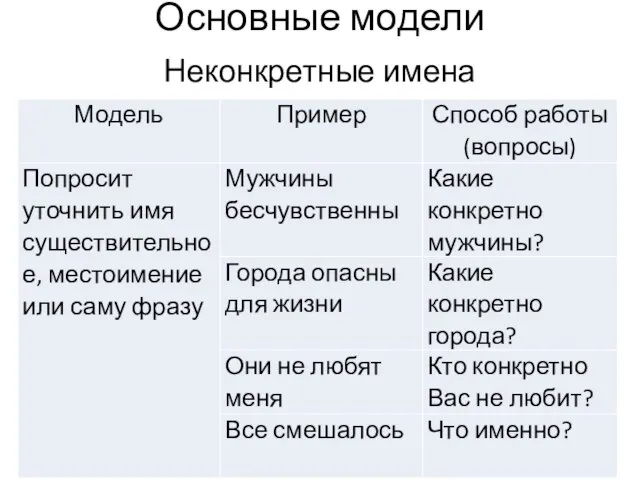 Основные модели

Неконкретные имена

| Модель | Пример | Способ работы (вопросы) |
|---|---|---|
| Попросит уточнить имя существительное, местоимение или саму фразу | Мужчины бесчувственны | Какие конкретно мужчины? |
| | Города опасны для жизни | Какие конкретно города? |
| | Они не любят меня | Кто конкретно Вас не любит? |
| | Все смешалось | Что именно? |